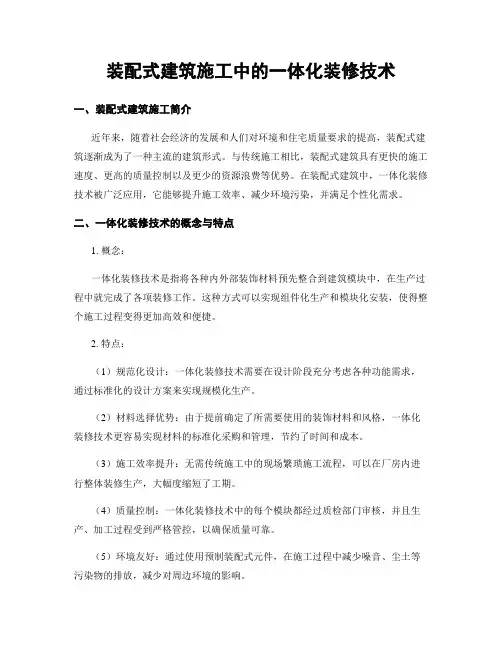 装配式建筑施工中的一体化装修技术

一、装配式建筑施工简介

近年来，随着社会经济的发展和人们对环境和住宅质量要求的提高，装配式建筑逐渐成为了一种主流的建筑形式。与传统施工相比，装配式建筑具有更快的施工速度、更高的质量控制以及更少的资源浪费等优势。在装配式建筑中，一体化装修技术被广泛应用，它能够提升施工效率、减少环境污染，并满足个性化需求。

二、一体化装修技术的概念与特点

1. 概念：

一体化装修技术是指将各种内外部装饰材料预先整合到建筑模块中，在生产过程中就完成了各项装修工作。这种方式可以实现组件化生产和模块化安装，使得整个施工过程变得更加高效和便捷。

2. 特点：

（1）规范化设计：一体化装修技术需要在设计阶段充分考虑各种功能需求，通过标准化的设计方案来实现规模化生产。

（2）材料选择优势：由于提前确定了所需要使用的装饰材料和风格，一体化装修技术更容易实现材料的标准化采购和管理，节约了时间和成本。

（3）施工效率提升：无需传统施工中的现场繁琐施工流程，可以在厂房内进行整体装修生产，大幅度缩短了工期。

（4）质量控制：一体化装修技术中的每个模块都经过质检部门审核，并且生产、加工过程受到严格管控，以确保质量可靠。

（5）环境友好：通过使用预制装配式元件，在施工过程中减少噪音、尘土等污染物的排放，减少对周边环境的影响。